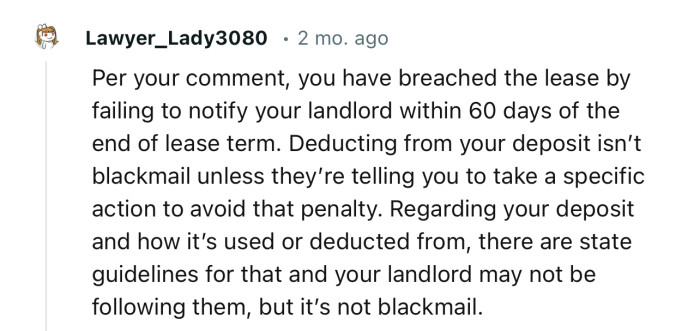 Lawyer_Lady3080 · 2 mo. ago

Per your comment, you have breached the lease by failing to notify your landlord within 60 days of the end of lease term. Deducting from your deposit isn't blackmail unless they're telling you to take a specific action to avoid that penalty. Regarding your deposit and how it's used or deducted from, there are state guidelines for that and your landlord may not be following them, but it's not blackmail.